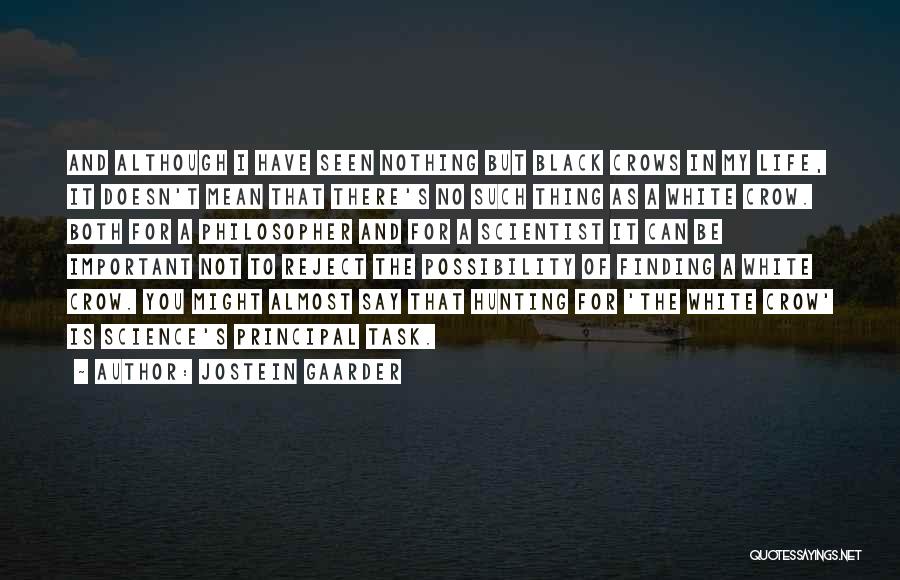 AND ALTHOUGH I HAVE SEEN NOTHING BUT BLACK CROWS IN MY LIFE, IT DOESN'T MEAN THAT THERE'S NO SUCH THING AS A WHITE CROW. BOTH FOR A PHILOSOPHER AND FOR A SCIENTIST IT CAN BE IMPORTANT NOT TO REJECT THE POSSIBILITY OF FINDING A WHITE CROW. YOU MIGHT ALMOST SAY THAT HUNTING FOR 'THE WHITE CROW' IS SCIENCE'S PRINCIPAL TASK.

~ AUTHOR: JOSTEIN GAARDER

QUOTESSAYINGS.NET